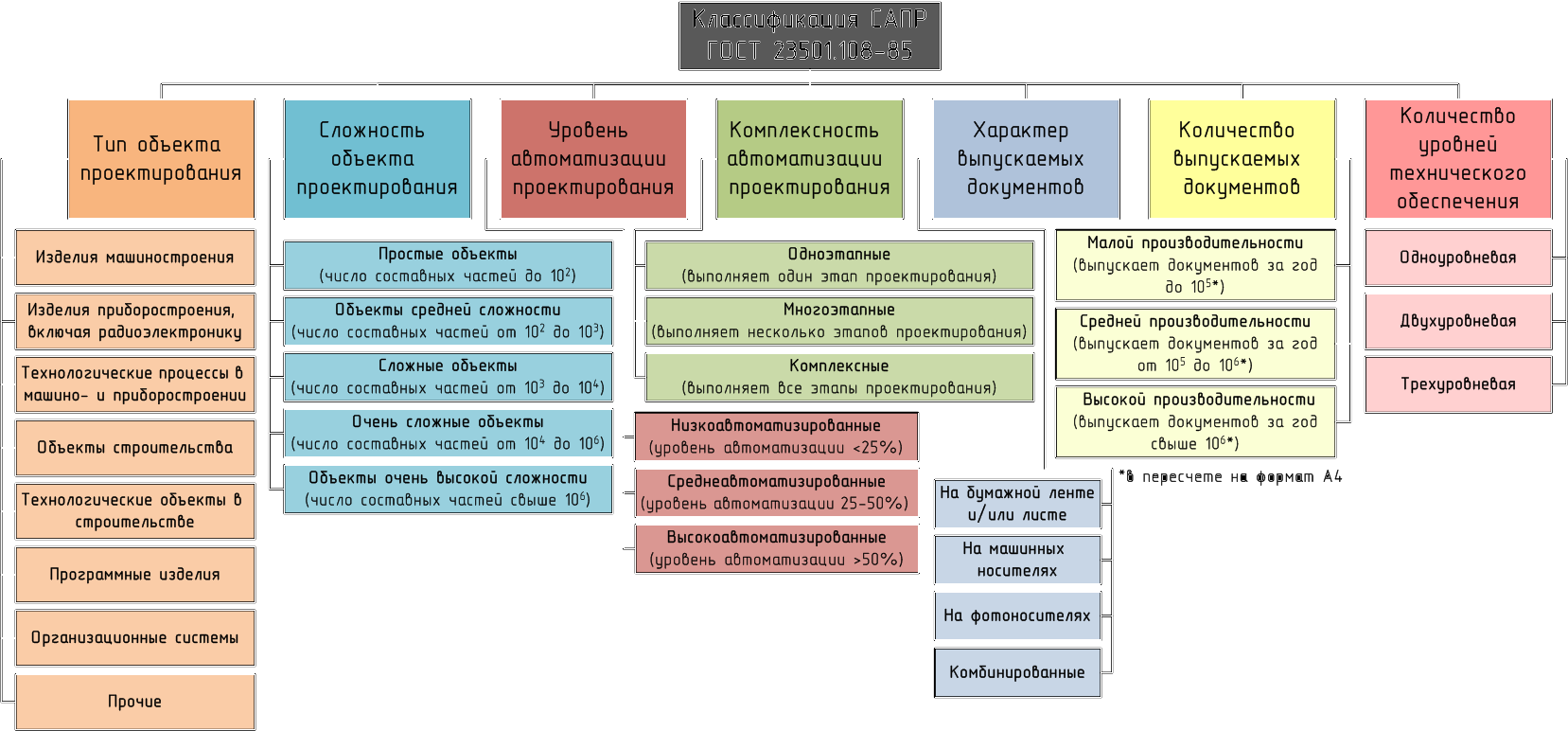 Классификация САПР
ГОСТ 23501.108-85

Тип объекта проектирования

Изделия машиностроения

Изделия приборостроения, включая радиоэлектронику

Технологические процессы в машино- и приборостроении

Объекты строительства

Технологические объекты в строительстве

Программные изделия

Организационные системы

Прочие

Сложность объекта проектирования

Простые объекты
(число составных частей до $10^2$)

Объекты средней сложности
(число составных частей от $10^2$ до $10^3$)

Сложные объекты
(число составных частей от $10^3$ до $10^4$)

Очень сложные объекты
(число составных частей от $10^4$ до $10^6$)

Объекты очень высокой сложности
(число составных частей свыше $10^6$)

Уровень автоматизации проектирования

Низкоавтоматизированные
(уровень автоматизации <25%)

Среднеавтоматизированные
(уровень автоматизации 25-50%)

Высокоавтоматизированные
(уровень автоматизации >50%)

Комплексность автоматизации проектирования

Одноэтапные
(выполняет один этап проектирования)

Многоэтапные
(выполняет несколько этапов проектирования)

Комплексные
(выполняет все этапы проектирования)

Характер выпускаемых документов

На бумажной ленте и/или листе

На машинных носителях

На фотоносителях

Комбинированные

Количество выпускаемых документов

Малой производительности
(выпускает документов за год до $10^5$*)

Средней производительности
(выпускает документов за год от $10^5$ до $10^6$*)

Высокой производительности
(выпускает документов за год свыше $10^6$*)

*в пересчете на формат А4

Количество уровней технического обеспечения

Одноуровневая

Двухуровневая

Трехуровневая